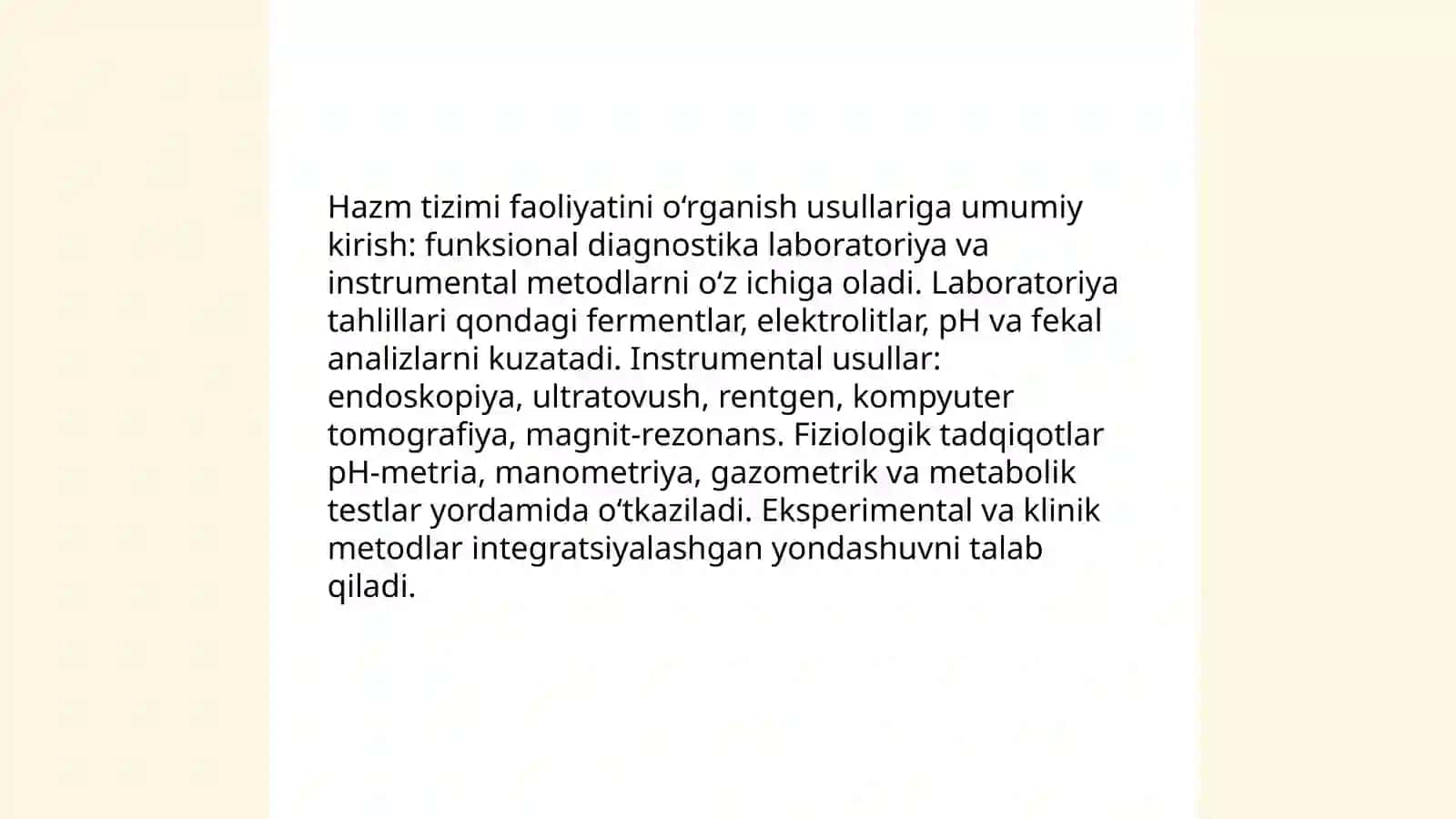 Hazm tizimi faoliyatini oʻrganish usullariga umumiy kirish: funksional diagnostika laboratoriya va instrumental metodlarni oʻz ichiga oladi. Laboratoriya tahlillari qondagi fermentlar, elektrolitlar, pH va fekal analizlarni kuzatadi. Instrumental usullar: endoskopiya, ultratovush, rentgen, kompyuter tomografiya, magnit-rezonans. Fiziologik tadqiqotlar pH-metria, manometriya, gazometrik va metabolik testlar yordamida oʻtkaziladi. Eksperimental va klinik metodlar integratsiyalashgan yondashuvni talab qiladi.